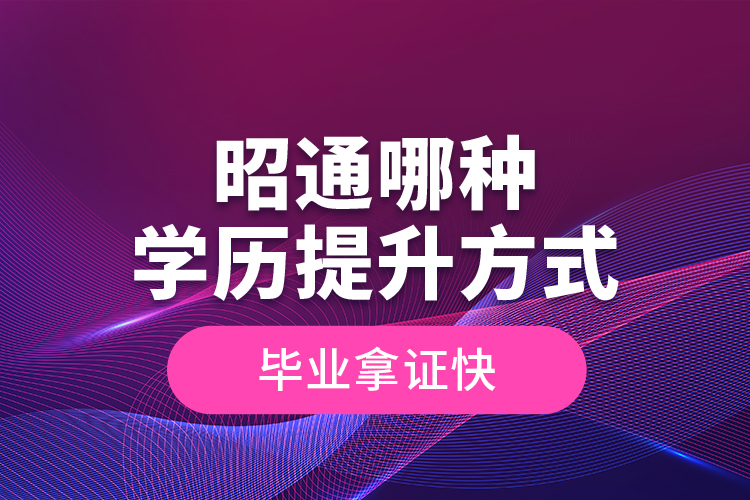 昭通哪种
学历提升方式

毕业拿证快